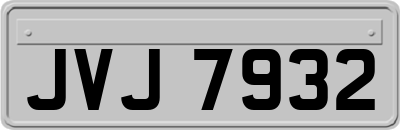 JVJ 7932